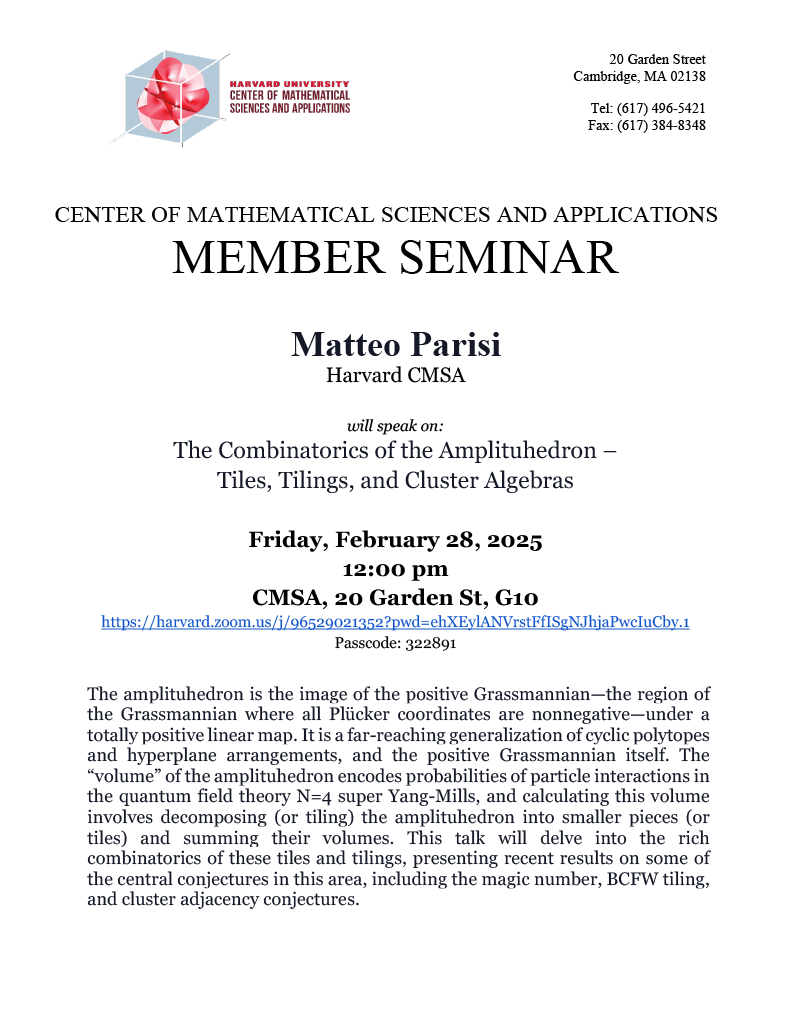 HARVARD UNIVERSITY
CENTER OF MATHEMATICAL
SCIENCES AND APPLICATIONS

20 Garden Street
Cambridge, MA 02138

Tel: (617) 496-5421
Fax: (617) 384-8348

CENTER OF MATHEMATICAL SCIENCES AND APPLICATIONS
MEMBER SEMINAR

Matteo Parisi
Harvard CMSA

will speak on:
The Combinatorics of the Amplituhedron –
Tiles, Tilings, and Cluster Algebras

Friday, February 28, 2025
12:00 pm
CMSA, 20 Garden St, G10
https://harvard.zoom.us/j/96529021352?pwd=ehXEylANVrstFfISgNJhjaPwcIuCby.1
Passcode: 322891

The amplituhedron is the image of the positive Grassmannian—the region of the Grassmannian where all Plücker coordinates are nonnegative—under a totally positive linear map. It is a far-reaching generalization of cyclic polytopes and hyperplane arrangements, and the positive Grassmannian itself. The "volume" of the amplituhedron encodes probabilities of particle interactions in the quantum field theory N=4 super Yang-Mills, and calculating this volume involves decomposing (or tiling) the amplituhedron into smaller pieces (or tiles) and summing their volumes. This talk will delve into the rich combinatorics of these tiles and tilings, presenting recent results on some of the central conjectures in this area, including the magic number, BCFW tiling, and cluster adjacency conjectures.